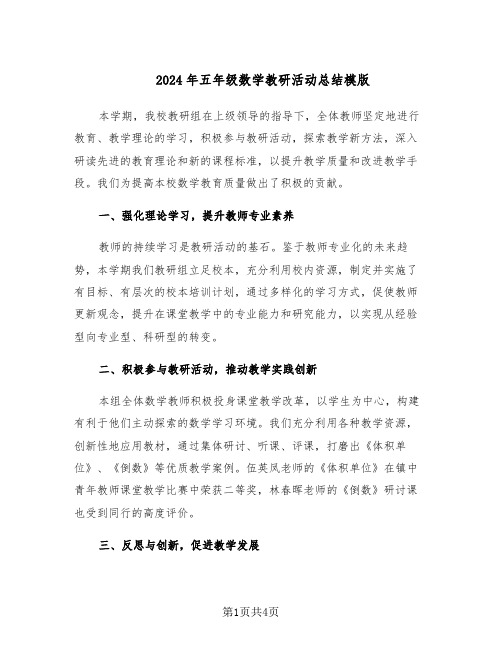 2024年五年级数学教研活动总结模版

本学期，我校教研组在上级领导的指导下，全体教师坚定地进行教育、教学理论的学习，积极参与教研活动，探索教学新方法，深入研读先进的教育理论和新的课程标准，以提升教学质量和改进教学手段。我们为提高本校数学教育质量做出了积极的贡献。

一、强化理论学习，提升教师专业素养

教师的持续学习是教研活动的基石。鉴于教师专业化的未来趋势，本学期我们教研组立足校本，充分利用校内资源，制定并实施了有目标、有层次的校本培训计划，通过多样化的学习方式，促使教师更新观念，提升在课堂教学中的专业能力和研究能力，以实现从经验型向专业型、科研型的转变。

二、积极参与教研活动，推动教学实践创新

本组全体数学教师积极投身课堂教学改革，以学生为中心，构建有利于他们主动探索的数学学习环境。我们充分利用各种教学资源，创新性地应用教材，通过集体研讨、听课、评课，打磨出《体积单位》、《倒数》等优质教学案例。伍英凤老师的《体积单位》在镇中青年教师课堂教学比赛中荣获二等奖，林春晖老师的《倒数》研讨课也受到同行的高度评价。

三、反思与创新，促进教学发展

第1页共4页